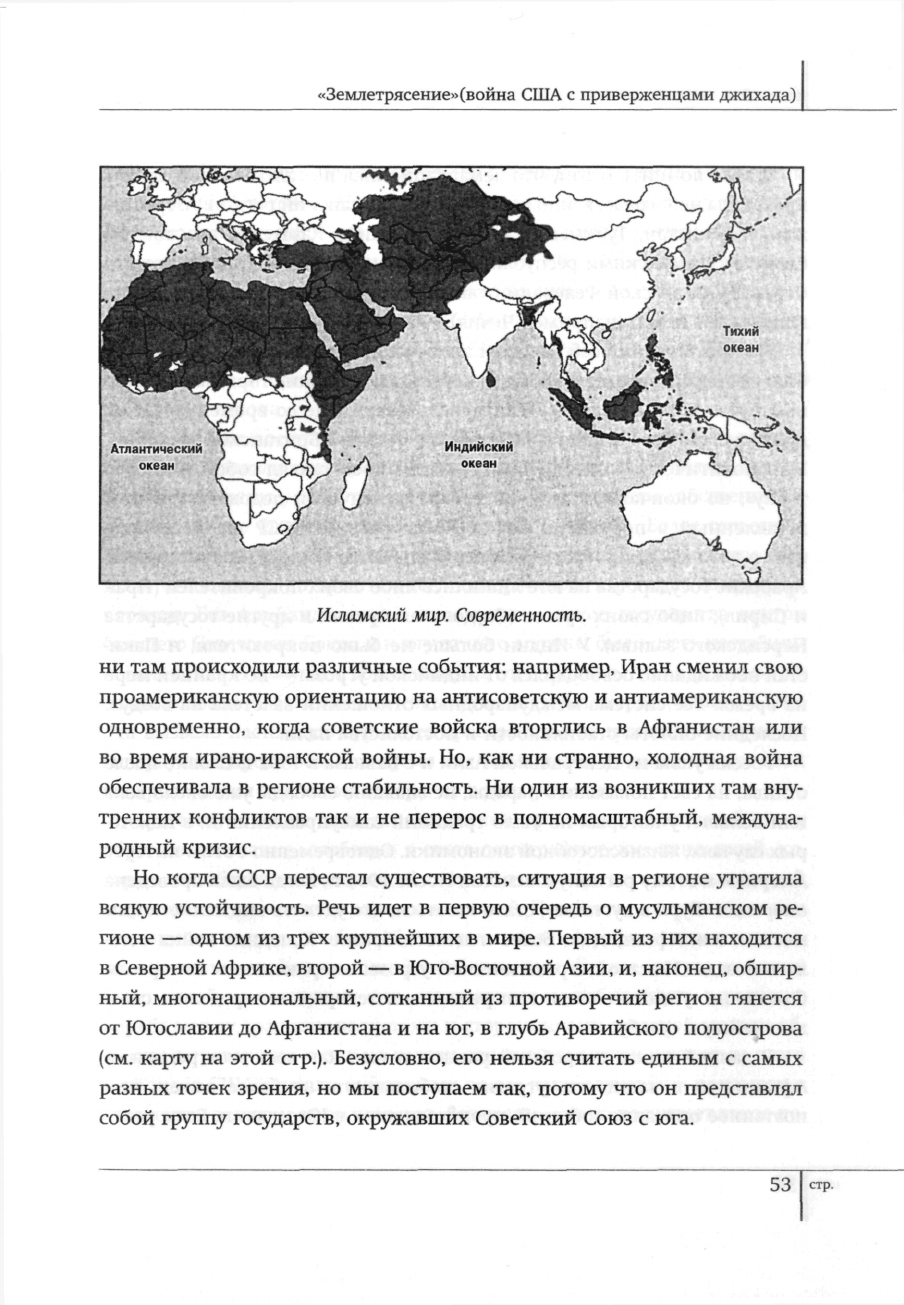 «Землетрясение»(война США с приверженцами джихада)

Тихий океан

Атлантический океан

Индийский океан

Исламский мир. Современность.

ни там происходили различные события: например, Иран сменил свою проамериканскую ориентацию на антисоветскую и антиамериканскую одновременно, когда советские войска вторглись в Афганистан или во время ирано-иракской войны. Но, как ни странно, холодная война обеспечивала в регионе стабильность. Ни один из возникших там внутренних конфликтов так и не перерос в полномасштабный, международный кризис.

Но когда СССР перестал существовать, ситуация в регионе утратила всякую устойчивость. Речь идет в первую очередь о мусульманском регионе — одном из трех крупнейших в мире. Первый из них находится в Северной Африке, второй — в Юго-Восточной Азии, и, наконец, обширный, многонациональный, сотканный из противоречий регион тянется от Югославии до Афганистана и на юг, в глубь Аравийского полуострова (см. карту на этой стр.). Безусловно, его нельзя считать единым с самых разных точек зрения, но мы поступаем так, потому что он представлял собой группу государств, окружавших Советский Союз с юга.

53 стр.